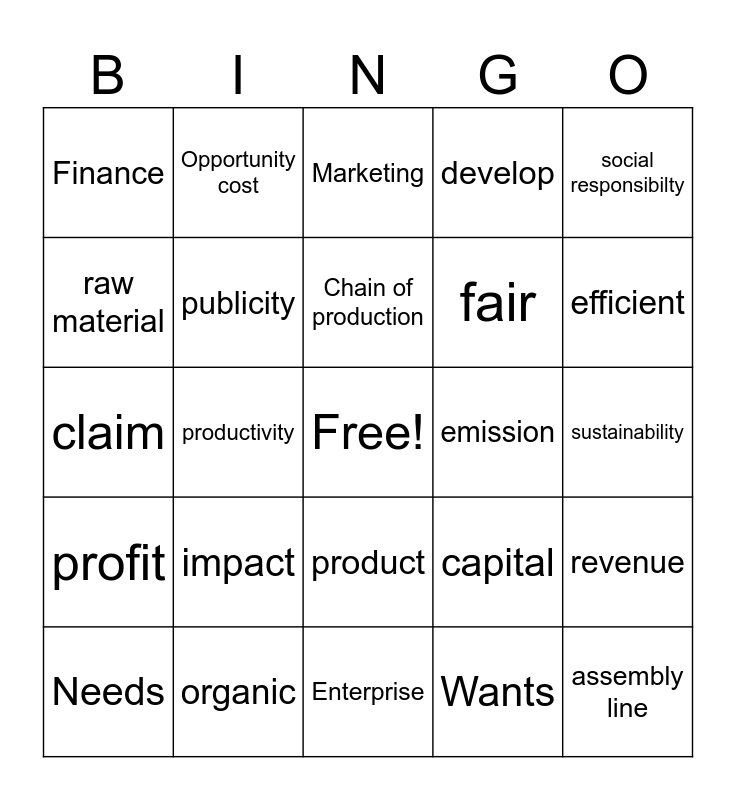 | B | I | N | G | O |
|---|---|---|---|---|
| Finance | Opportunity cost | Marketing | develop | social responsibilty |
| raw material | publicity | Chain of production | fair | efficient |
| claim | productivity | Free! | emission | sustainability |
| profit | impact | product | capital | revenue |
| Needs | organic | Enterprise | Wants | assembly line |